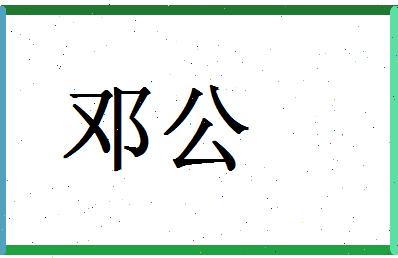 邓公